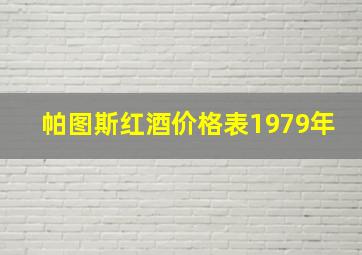 帕图斯红酒价格表1979年